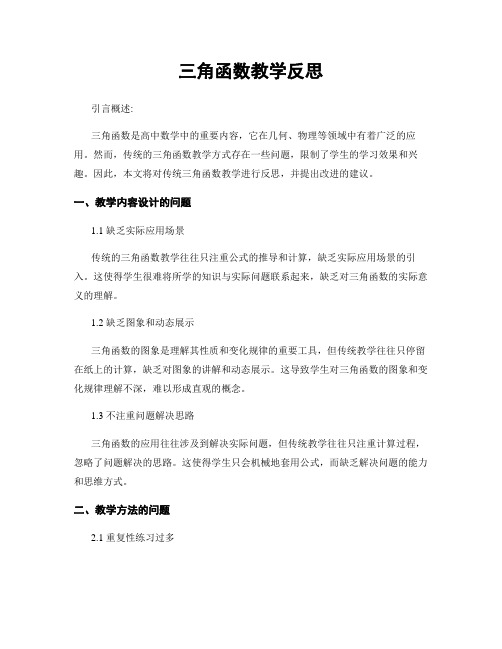 三角函数教学反思

引言概述:

三角函数是高中数学中的重要内容，它在几何、物理等领域中有着广泛的应用。然而，传统的三角函数教学方式存在一些问题，限制了学生的学习效果和兴趣。因此，本文将对传统三角函数教学进行反思，并提出改进的建议。

一、教学内容设计的问题

1.1 缺乏实际应用场景

传统的三角函数教学往往只注重公式的推导和计算，缺乏实际应用场景的引入。这使得学生很难将所学的知识与实际问题联系起来，缺乏对三角函数的实际意义的理解。

1.2 缺乏图象和动态展示

三角函数的图象是理解其性质和变化规律的重要工具，但传统教学往往只停留在纸上的计算，缺乏对图象的讲解和动态展示。这导致学生对三角函数的图象和变化规律理解不深，难以形成直观的概念。

1.3 不注重问题解决思路

三角函数的应用往往涉及到解决实际问题，但传统教学往往只注重计算过程，忽略了问题解决的思路。这使得学生只会机械地套用公式，而缺乏解决问题的能力和思维方式。

二、教学方法的问题

2.1 重复性练习过多